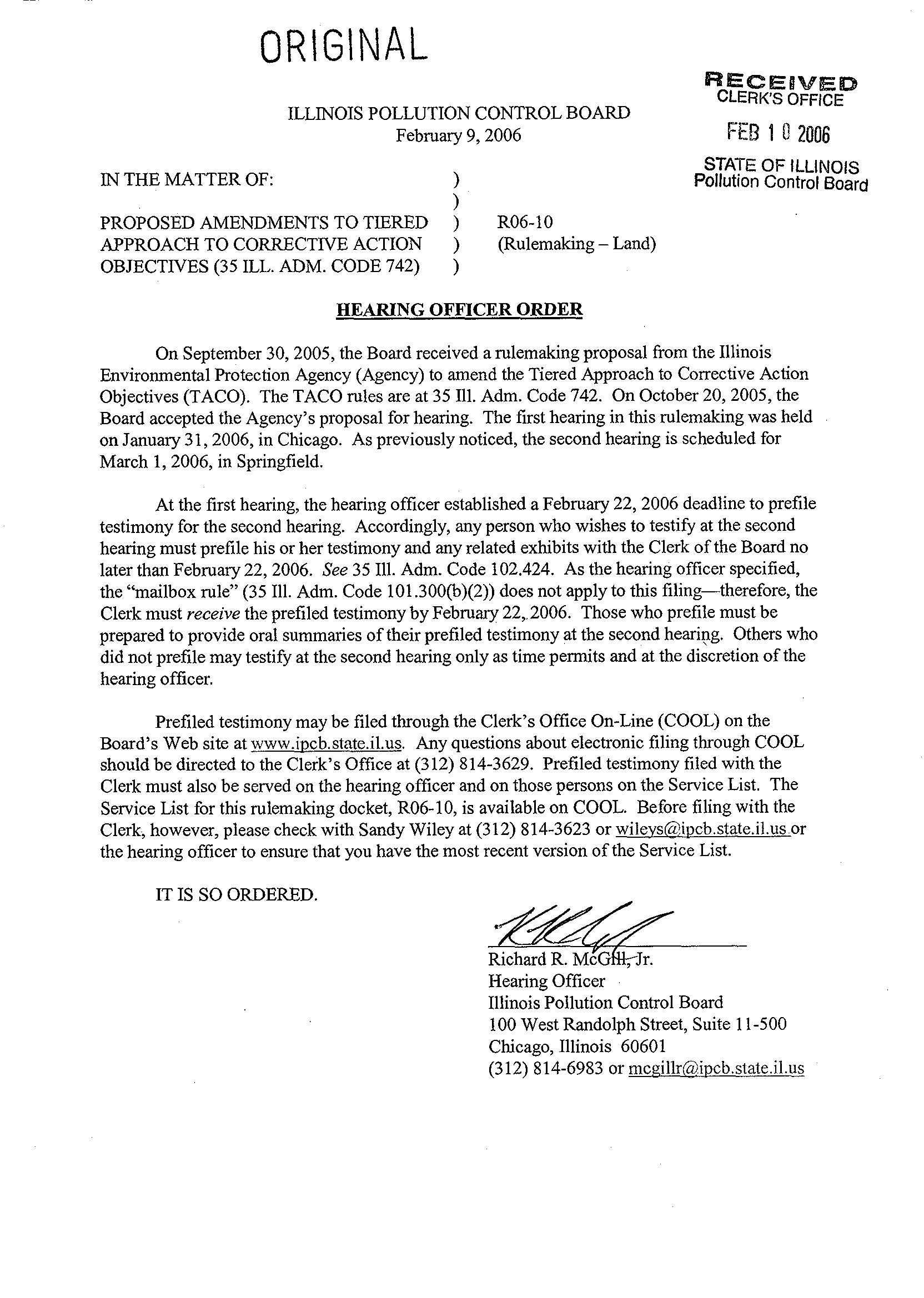 ORIGINAL

RECEIVED
CLERK'S OFFICE
FEB 10 2006
STATE OF ILLINOIS
Pollution Control Board

ILLINOIS POLLUTION CONTROL BOARD
February 9, 2006

IN THE MATTER OF: )
)
PROPOSED AMENDMENTS TO TIERED ) R06-10
APPROACH TO CORRECTIVE ACTION ) (Rulemaking – Land)
OBJECTIVES (35 ILL. ADM. CODE 742) )

HEARING OFFICER ORDER

On September 30, 2005, the Board received a rulemaking proposal from the Illinois Environmental Protection Agency (Agency) to amend the Tiered Approach to Corrective Action Objectives (TACO). The TACO rules are at 35 Ill. Adm. Code 742. On October 20, 2005, the Board accepted the Agency's proposal for hearing. The first hearing in this rulemaking was held on January 31, 2006, in Chicago. As previously noticed, the second hearing is scheduled for March 1, 2006, in Springfield.

At the first hearing, the hearing officer established a February 22, 2006 deadline to prefile testimony for the second hearing. Accordingly, any person who wishes to testify at the second hearing must prefile his or her testimony and any related exhibits with the Clerk of the Board no later than February 22, 2006. See 35 Ill. Adm. Code 102.424. As the hearing officer specified, the "mailbox rule" (35 Ill. Adm. Code 101.300(b)(2)) does not apply to this filing—therefore, the Clerk must receive the prefiled testimony by February 22, 2006. Those who prefile must be prepared to provide oral summaries of their prefiled testimony at the second hearing. Others who did not prefile may testify at the second hearing only as time permits and at the discretion of the hearing officer.

Prefiled testimony may be filed through the Clerk's Office On-Line (COOL) on the Board's Web site at www.ipcb.state.il.us. Any questions about electronic filing through COOL should be directed to the Clerk's Office at (312) 814-3629. Prefiled testimony filed with the Clerk must also be served on the hearing officer and on those persons on the Service List. The Service List for this rulemaking docket, R06-10, is available on COOL. Before filing with the Clerk, however, please check with Sandy Wiley at (312) 814-3623 or wileys@ipcb.state.il.us or the hearing officer to ensure that you have the most recent version of the Service List.

IT IS SO ORDERED.

Richard R. McGill, Jr.
Hearing Officer
Illinois Pollution Control Board
100 West Randolph Street, Suite 11-500
Chicago, Illinois 60601
(312) 814-6983 or mcgillr@ipcb.state.il.us